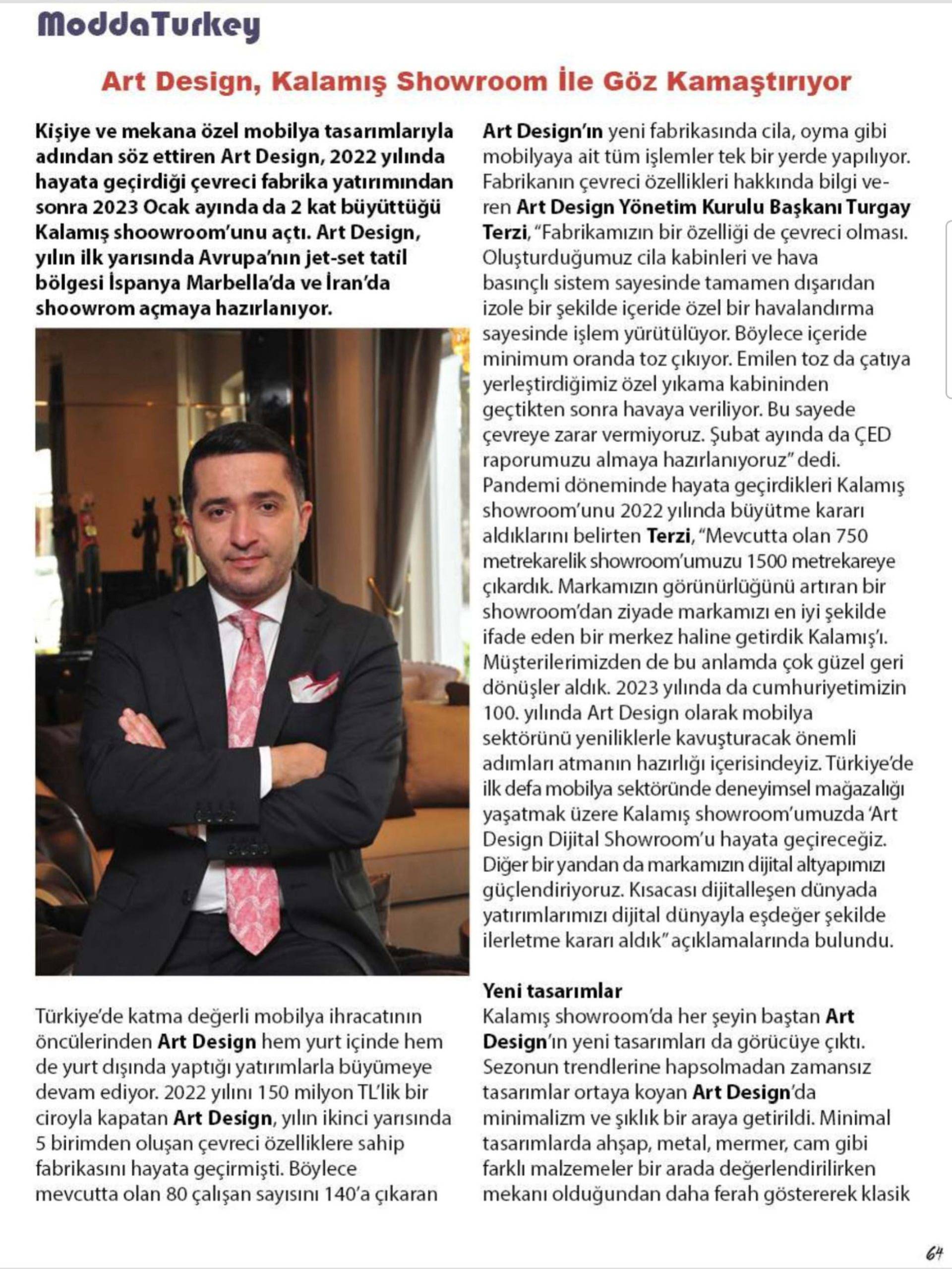 ModdaTurkey

Art Design, Kalamış Showroom İle Göz Kamaştırıyor

Kişiye ve mekana özel mobilya tasarımlarıyla adından söz ettiren Art Design, 2022 yılında hayata geçirdiği çevreci fabrika yatırımından sonra 2023 Ocak ayında da 2 kat büyüttüğü Kalamış shoowroom'unu açtı. Art Design, yılın ilk yarısında Avrupa'nın jet-set tatil bölgesi İspanya Marbella'da ve İran'da shoowrom açmaya hazırlanıyor.

Türkiye'de katma değerli mobilya ihracatının öncülerinden Art Design hem yurt içinde hem de yurt dışında yaptığı yatırımlarla büyümeye devam ediyor. 2022 yılını 150 milyon TL'lik bir ciroyla kapatan Art Design, yılın ikinci yarısında 5 birimden oluşan çevreci özelliklere sahip fabrikasını hayata geçirmişti. Böylece mevcutta olan 80 çalışan sayısını 140'a çıkaran

Art Design'ın yeni fabrikasında cila, oyma gibi mobilyaya ait tüm işlemler tek bir yerde yapılıyor. Fabrikanın çevreci özellikleri hakkında bilgi veren Art Design Yönetim Kurulu Başkanı Turgay Terzi, "Fabrikamızın bir özelliği de çevreci olması. Oluşturduğumuz cila kabinleri ve hava basınçlı sistem sayesinde tamamen dışarıdan izole bir şekilde içeride özel bir havalandırma sayesinde işlem yürütülüyor. Böylece içeride minimum oranda toz çıkıyor. Emilen toz da çatıya yerleştirdiğimiz özel yıkama kabininden geçtikten sonra havaya veriliyor. Bu sayede çevreye zarar vermiyoruz. Şubat ayında da ÇED raporumuzu almaya hazırlanıyoruz" dedi. Pandemi döneminde hayata geçirdikleri Kalamış showroom'unu 2022 yılında büyütme kararı aldıklarını belirten Terzi, "Mevcutta olan 750 metrekarelik showroom'umuzu 1500 metrekareye çıkardık. Markamızın görünürlüğünü artıran bir showroom'dan ziyade markamızı en iyi şekilde ifade eden bir merkez haline getirdik Kalamış'ı. Müşterilerimizden de bu anlamda çok güzel geri dönüşler aldık. 2023 yılında da cumhuriyetimizin 100. yılında Art Design olarak mobilya sektörünü yeniliklerle kavuşturacak önemli adımları atmanın hazırlığı içerisindeyiz. Türkiye'de ilk defa mobilya sektöründe deneyimsel mağazalığı yaşatmak üzere Kalamış showroom'umuzda 'Art Design Dijital Showroom'u hayata geçireceğiz. Diğer bir yandan da markamızın dijital altyapımızı güçlendiriyoruz. Kısacası dijitalleşen dünyada yatırımlarımızı dijital dünyayla eşdeğer şekilde ilerletme kararı aldık" açıklamalarında bulundu.

Yeni tasarımlar
Kalamış showroom'da her şeyin baştan Art Design'ın yeni tasarımları da görücüye çıktı. Sezonun trendlerine hapsolmadan zamansız tasarımlar ortaya koyan Art Design'da minimalizm ve şıklık bir araya getirildi. Minimal tasarımlarda ahşap, metal, mermer, cam gibi farklı malzemeler bir arada değerlendirilirken mekanı olduğundan daha ferah göstererek klasik

64